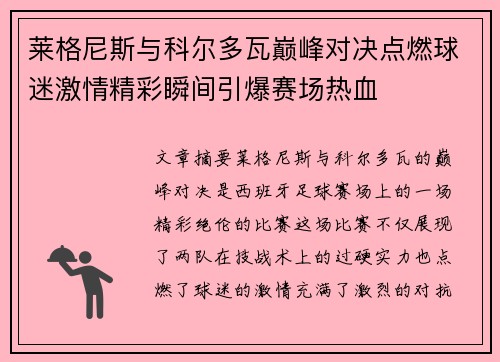 莱格尼斯与科尔多瓦巅峰对决点燃球迷激情精彩瞬间引爆赛场热血

文章摘要莱格尼斯与科尔多瓦的巅峰对决是西班牙足球赛场上的一场精彩绝伦的比赛这场比赛不仅展现了两队在技战术上的过硬实力也点燃了球迷的激情充满了激烈的对抗